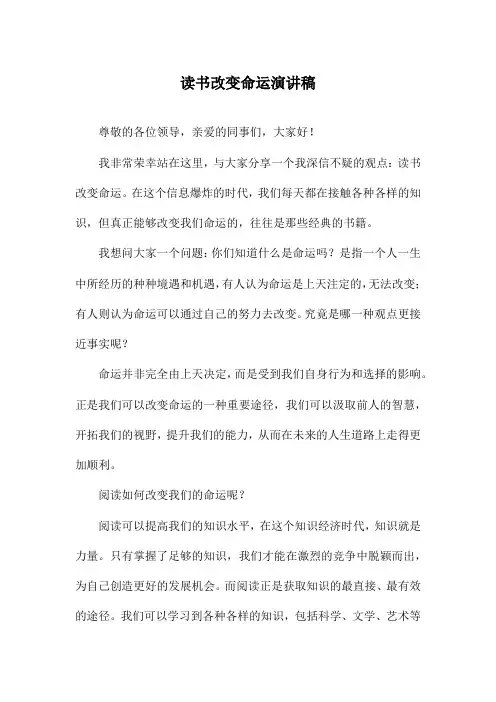 读书改变命运演讲稿

尊敬的各位领导，亲爱的同事们，大家好！

我非常荣幸站在这里，与大家分享一个我深信不疑的观点：读书改变命运。在这个信息爆炸的时代，我们每天都在接触各种各样的知识，但真正能够改变我们命运的，往往是那些经典的书籍。

我想问大家一个问题：你们知道什么是命运吗？是指一个人一生中所经历的种种境遇和机遇，有人认为命运是上天注定的，无法改变；有人则认为命运可以通过自己的努力去改变。究竟是哪一种观点更接近事实呢？

命运并非完全由上天决定，而是受到我们自身行为和选择的影响。正是我们可以改变命运的一种重要途径，我们可以汲取前人的智慧，开拓我们的视野，提升我们的能力，从而在未来的人生道路上走得更加顺利。

阅读如何改变我们的命运呢？

阅读可以提高我们的知识水平，在这个知识经济时代，知识就是力量。只有掌握了足够的知识，我们才能在激烈的竞争中脱颖而出，为自己创造更好的发展机会。而阅读正是获取知识的最直接、最有效的途径。我们可以学习到各种各样的知识，包括科学、文学、艺术等